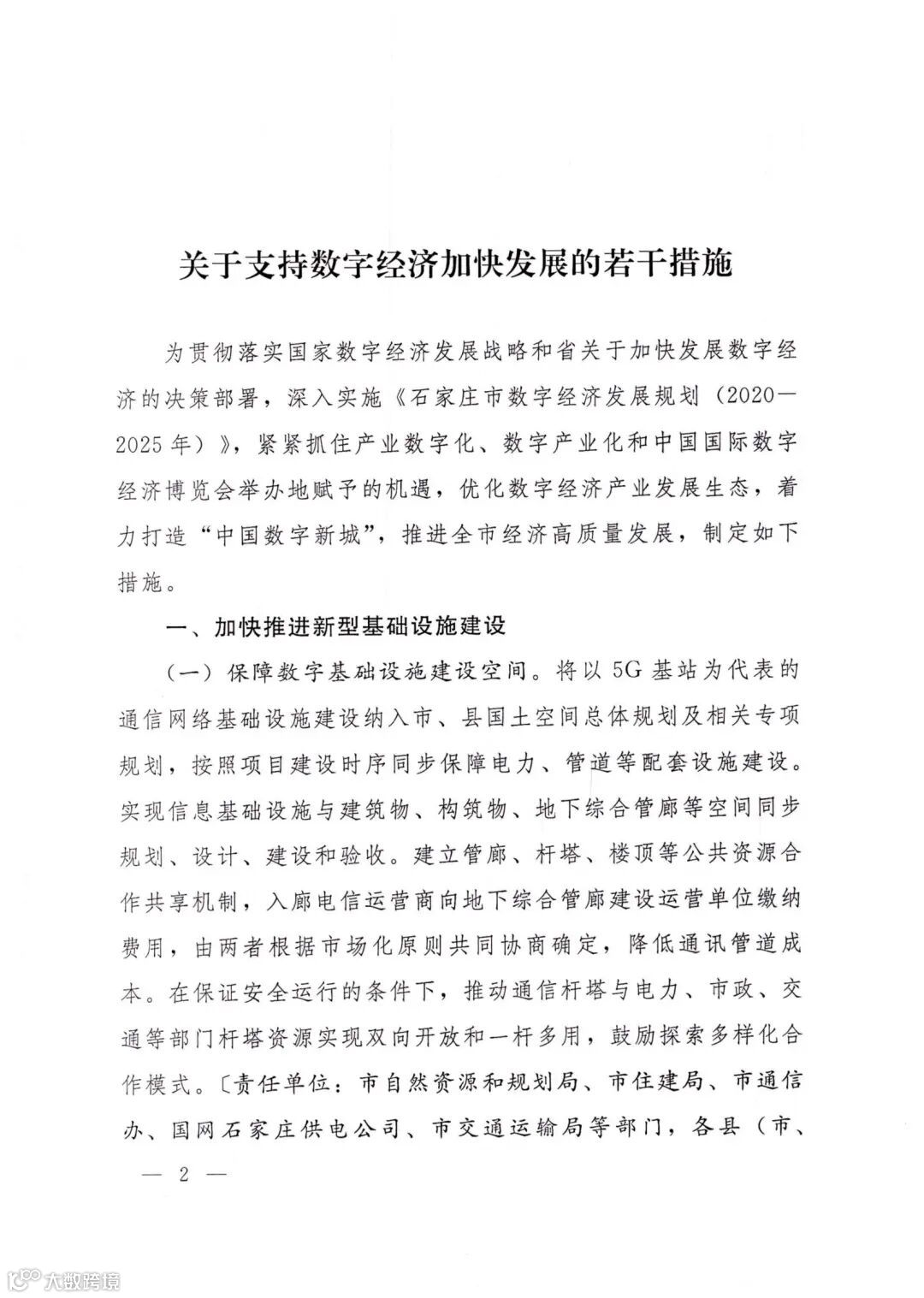 关于支持数字经济加快发展的若干措施

为贯彻落实国家数字经济发展战略和省关于加快发展数字经济的决策部署，深入实施《石家庄市数字经济发展规划（2020—2025年）》，紧紧抓住产业数字化、数字产业化和中国国际数字经济博览会举办地赋予的机遇，优化数字经济产业发展生态，着力打造“中国数字新城”，推进全市经济高质量发展，制定如下措施。

一、加快推进新型基础设施建设

（一）保障数字基础设施建设空间。将以5G基站为代表的通信网络基础设施建设纳入市、县国土空间总体规划及相关专项规划，按照项目建设时序同步保障电力、管道等配套设施建设。实现信息基础设施与建筑物、构筑物、地下综合管廊等空间同步规划、设计、建设和验收。建立管廊、杆塔、楼顶等公共资源合作共享机制，入廊电信运营商向地下综合管廊建设运营单位缴纳费用，由两者根据市场化原则共同协商确定，降低通讯管道成本。在保证安全运行的条件下，推动通信杆塔与电力、市政、交通等部门杆塔资源实现双向开放和一杆多用，鼓励探索多样化合作模式。〔责任单位：市自然资源和规划局、市住建局、市通信办、国网石家庄供电公司、市交通运输局等部门，各县（市、

— 2 —

大数跨境